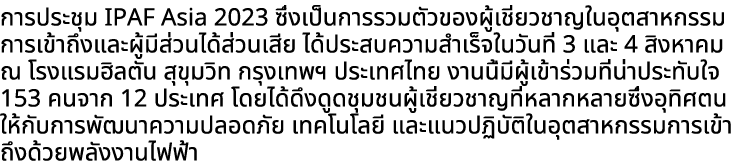 การประชุม IPAF Asia 2023 ซึ่งเป็นการรวมตัวของผู้เชี่ยวชาญในอุตสาหกรรมการเข้าถึงและผู้มีส่วนได้ส่วนเสีย ได้ประสบความสำเร็จในวันที่ 3 และ 4 สิงหาคม ณ โรงแรมฮิลตัน สุขุมวิท กรุงเทพฯ ประเทศไทย งานนี้มีผู้เข้าร่วมที่น่าประทับใจ 153 คนจาก 12 ประเทศ โดยได้ดึงดูดชุมชนผู้เชี่ยวชาญที่หลากหลายซึ่งอุทิศตนให้กับการพัฒนาความปลอดภัย เทคโนโลยี และแนวปฏิบัติในอุตสาหกรรมการเข้าถึงด้วยพลังงานไฟฟ้า